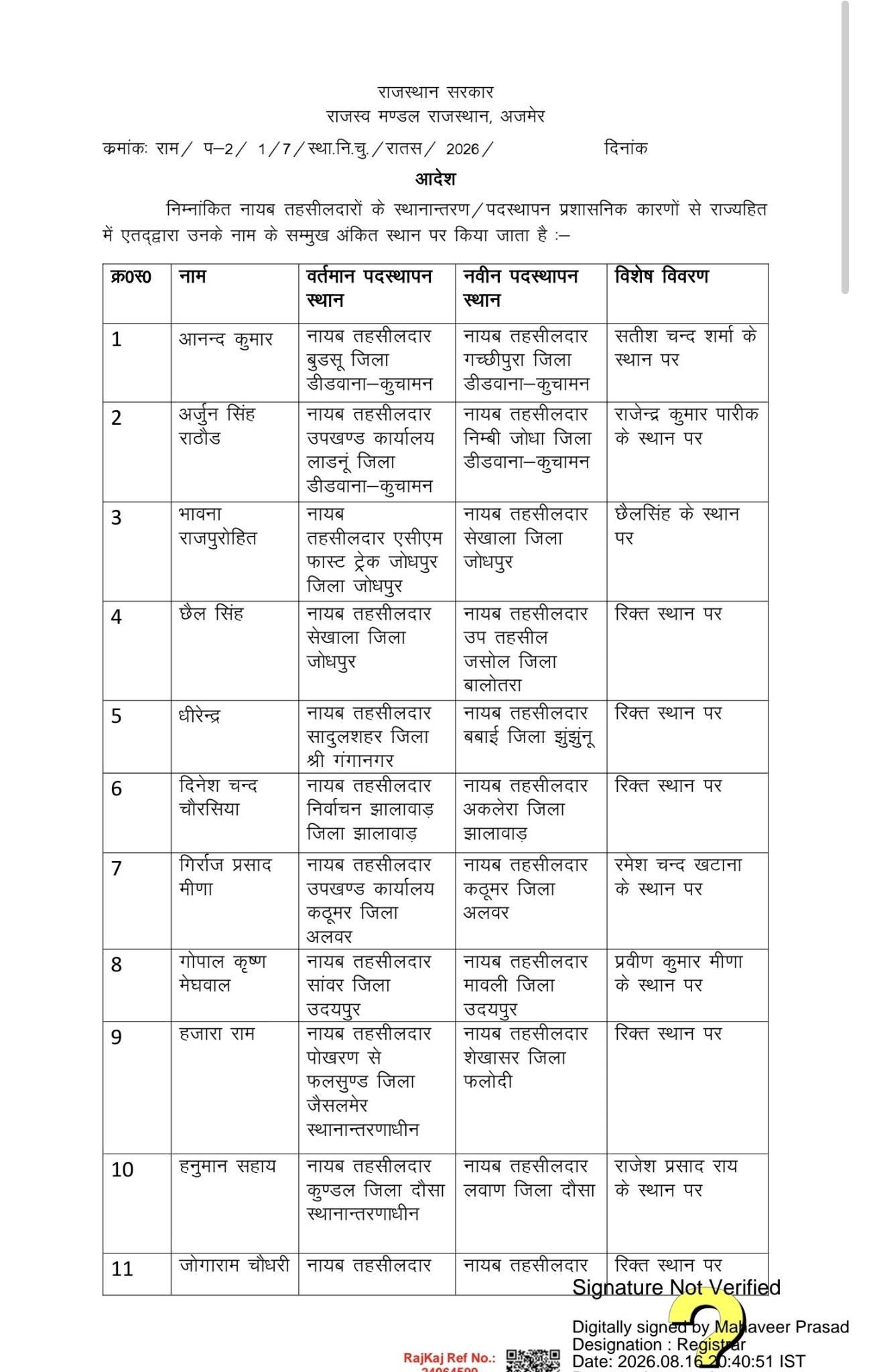 राजस्थान सरकार
राजस्व मण्डल राजस्थान, अजमेर

क्रमांकः राम/ प–2/ 1/7/स्था.नि.चु./रातस/ 2026/ दिनांक

आदेश

निम्नांकित नायब तहसीलदारों के स्थानान्तरण/पदस्थापन प्रशासनिक कारणों से राज्यहित में एतद्द्वारा उनके नाम के सम्मुख अंकित स्थान पर किया जाता है :–

| क्र0स0 | नाम | वर्तमान पदस्थापन स्थान | नवीन पदस्थापन स्थान | विशेष विवरण |
|---|---|---|---|---|
| 1 | आनन्द कुमार | नायब तहसीलदार बुडसू जिला डीडवाना–कुचामन | नायब तहसीलदार गच्छीपुरा जिला डीडवाना–कुचामन | सतीश चन्द शर्मा के स्थान पर |
| 2 | अर्जुन सिंह राठौड | नायब तहसीलदार उपखण्ड कार्यालय लाडनूं जिला डीडवाना–कुचामन | नायब तहसीलदार निम्बी जोधा जिला डीडवाना–कुचामन | राजेन्द्र कुमार पारीक के स्थान पर |
| 3 | भावना राजपुरोहित | नायब तहसीलदार एसीएम फास्ट ट्रेक जोधपुर जिला जोधपुर | नायब तहसीलदार सेखाला जिला जोधपुर | छैलसिंह के स्थान पर |
| 4 | छैल सिंह | नायब तहसीलदार सेखाला जिला जोधपुर | नायब तहसीलदार उप तहसील जसोल जिला बालोतरा | रिक्त स्थान पर |
| 5 | धीरेन्द्र | नायब तहसीलदार सादुलशहर जिला श्री गंगानगर | नायब तहसीलदार बबाई जिला झुंझुंनू | रिक्त स्थान पर |
| 6 | दिनेश चन्द चौरसिया | नायब तहसीलदार निर्वाचन झालावाड़ जिला झालावाड़ | नायब तहसीलदार अकलेरा जिला झालावाड़ | रिक्त स्थान पर |
| 7 | गिर्राज प्रसाद मीणा | नायब तहसीलदार उपखण्ड कार्यालय कठूमर जिला अलवर | नायब तहसीलदार कठूमर जिला अलवर | रमेश चन्द खटाना के स्थान पर |
| 8 | गोपाल कृष्ण मेघवाल | नायब तहसीलदार सांवर जिला उदयपुर | नायब तहसीलदार मावली जिला उदयपुर | प्रवीण कुमार मीणा के स्थान पर |
| 9 | हजारा राम | नायब तहसीलदार पोखरण से फलसुण्ड जिला जैसलमेर स्थानान्तरणाधीन | नायब तहसीलदार शेखासर जिला फलोदी | रिक्त स्थान पर |
| 10 | हनुमान सहाय | नायब तहसीलदार कुण्डल जिला दौसा स्थानान्तरणाधीन | नायब तहसीलदार लवाण जिला दौसा | राजेश प्रसाद राय के स्थान पर |
| 11 | जोगाराम चौधरी | नायब तहसीलदार | नायब तहसीलदार | रिक्त स्थान पर |

Signature Not Verified
Digitally signed by Mahaveer Prasad
Designation : Registrar
Date: 2026.08.16 20:40:51 IST

RajKaj Ref No.: 24064599